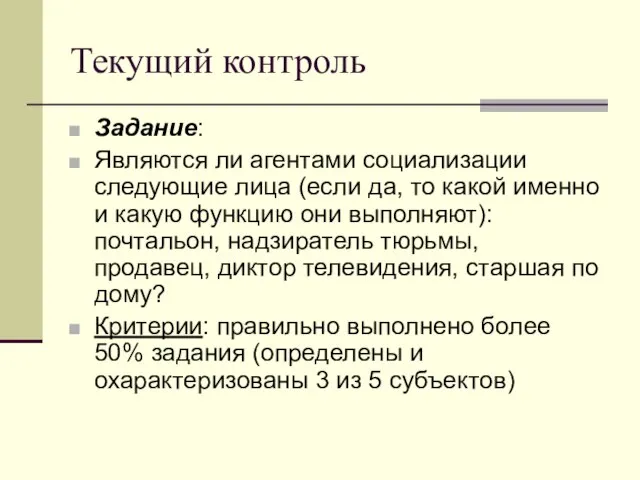 Текущий контроль

Задание:

Являются ли агентами социализации следующие лица (если да, то какой именно и какую функцию они выполняют): почтальон, надзиратель тюрьмы, продавец, диктор телевидения, старшая по дому?

Критерии: правильно выполнено более 50% задания (определены и охарактеризованы 3 из 5 субъектов)